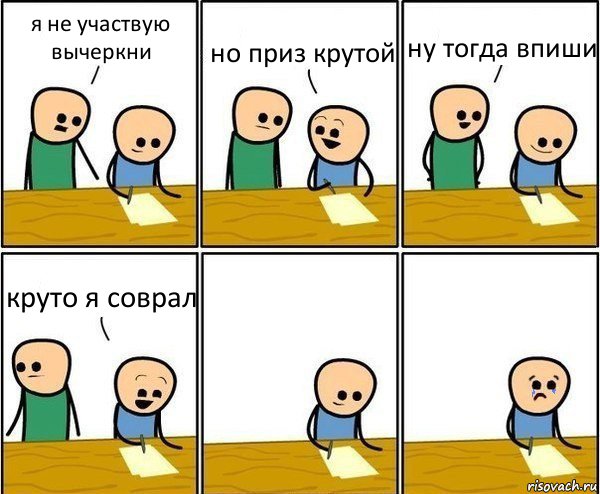 я не участвую вычеркни

но приз крутой

ну тогда впиши

круто я соврал

risovach.ru